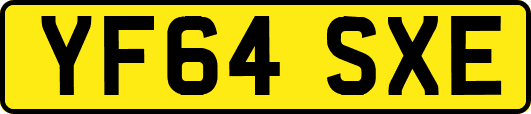 YF64 SXE